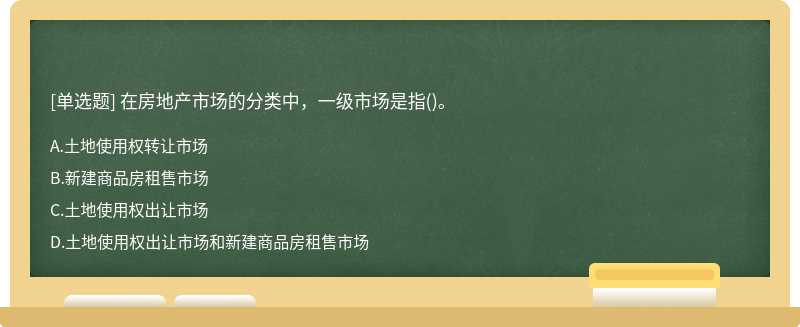 [单选题] 在房地产市场的分类中，一级市场是指()。

A.土地使用权转让市场

B.新建商品房租售市场

C.土地使用权出让市场

D.土地使用权出让市场和新建商品房租售市场